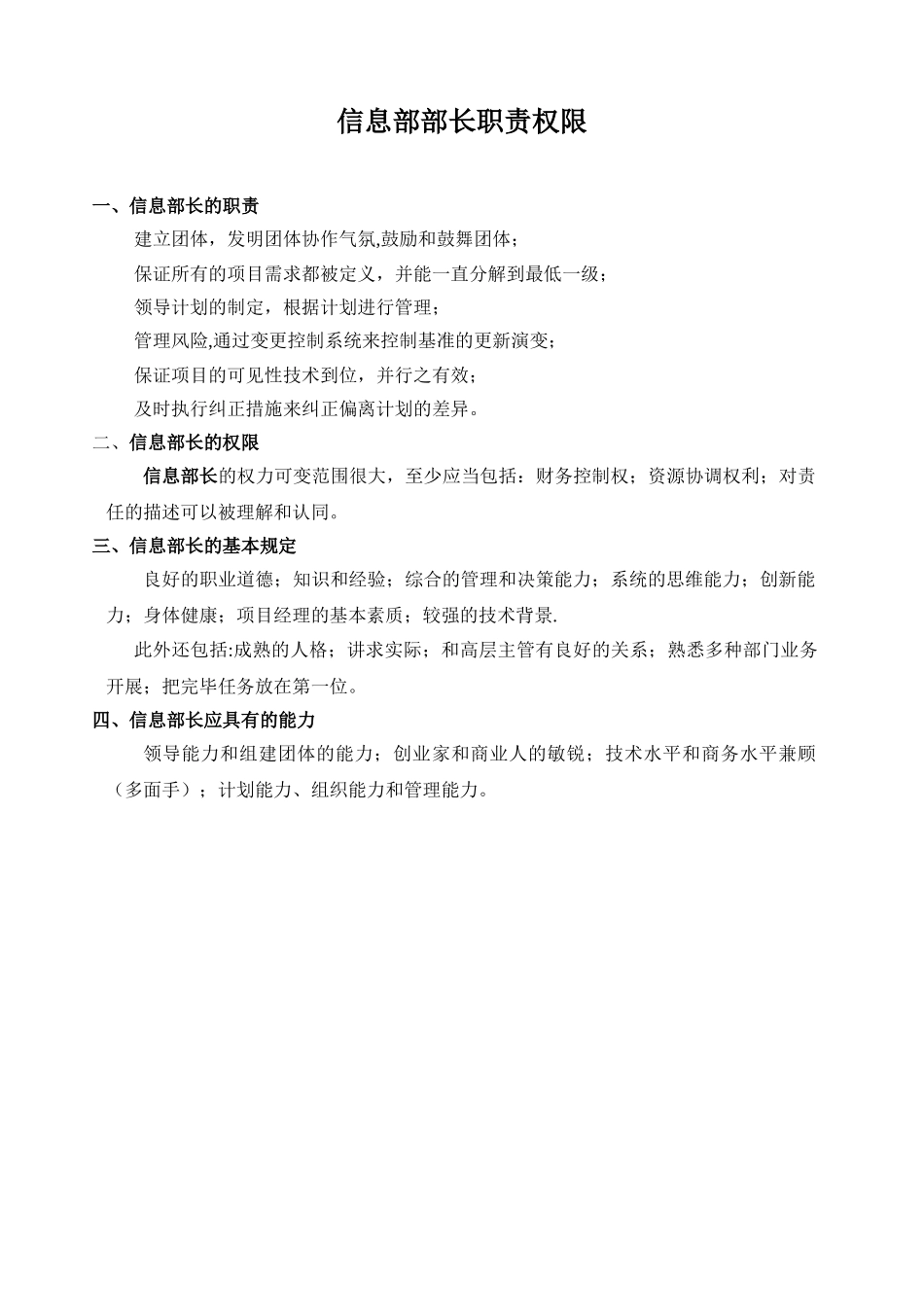 信息部部长职责权限

一、信息部长的职责

建立团体，发明团体协作气氛,鼓励和鼓舞团体；

保证所有的项目需求都被定义，并能一直分解到最低一级；

领导计划的制定，根据计划进行管理；

管理风险,通过变更控制系统来控制基准的更新演变；

保证项目的可见性技术到位，并行之有效；

及时执行纠正措施来纠正偏离计划的差异。

二、信息部长的权限

信息部长的权力可变范围很大，至少应当包括：财务控制权；资源协调权利；对责任的描述可以被理解和认同。

三、信息部长的基本规定

良好的职业道德；知识和经验；综合的管理和决策能力；系统的思维能力；创新能力；身体健康；项目经理的基本素质；较强的技术背景.

此外还包括:成熟的人格；讲求实际；和高层主管有良好的关系；熟悉多种部门业务开展；把完毕任务放在第一位。

四、信息部长应具有的能力

领导能力和组建团体的能力；创业家和商业人的敏锐；技术水平和商务水平兼顾（多面手）；计划能力、组织能力和管理能力。